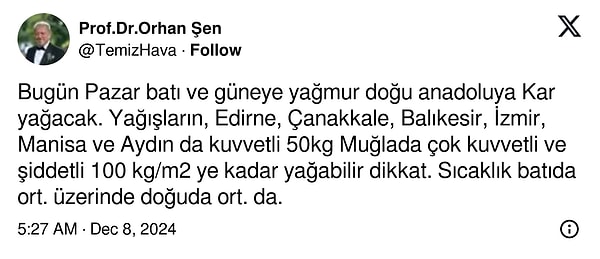 Prof.Dr.Orhan Şen
@TemizHava · Follow

Bugün Pazar batı ve güneye yağmur doğu anadoluya Kar yağacak. Yağışların, Edirne, Çanakkale, Balıkesir, İzmir, Manisa ve Aydın da kuvvetli 50kg Muğlada çok kuvvetli ve şiddetli 100 kg/m2 ye kadar yağabilir dikkat. Sıcaklık batıda ort. üzerinde doğuda ort. da.

5:27 AM · Dec 8, 2024